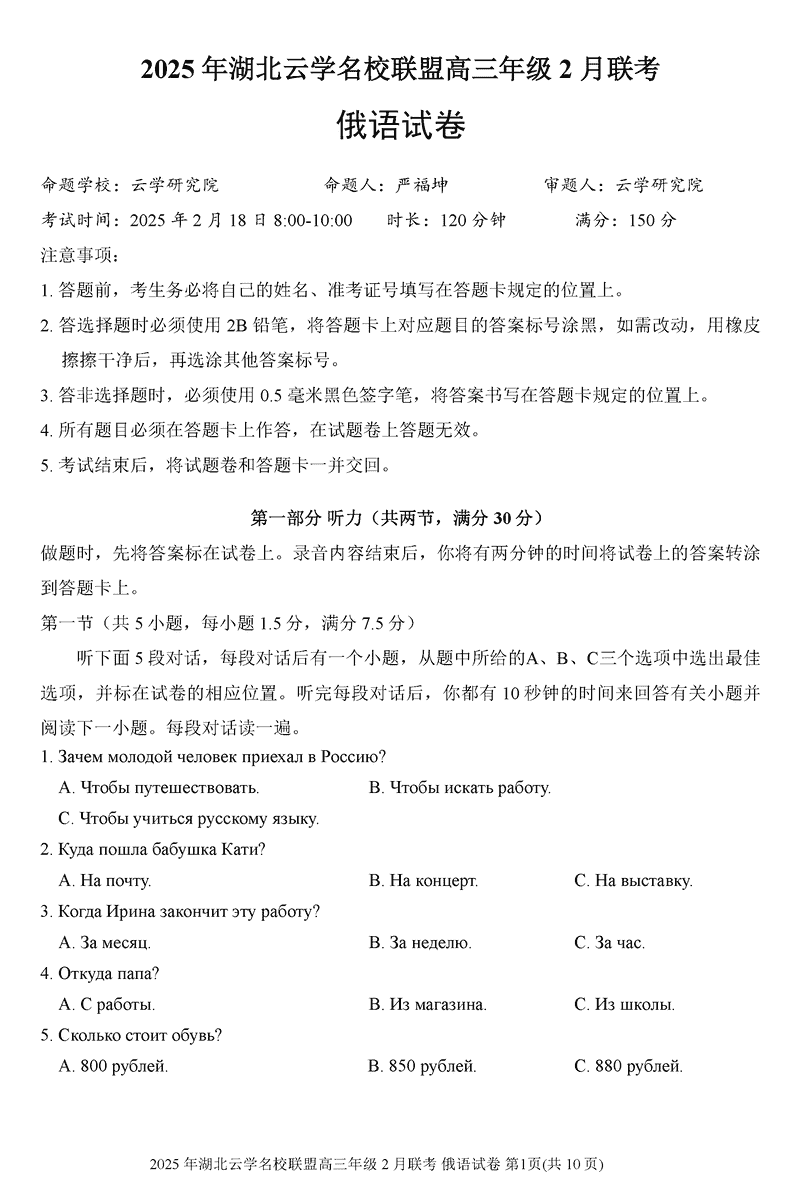 2025 年湖北云学名校联盟高三年级 2 月联考

俄语试卷

命题学校：云学研究院　　命题人：严福坤　　审题人：云学研究院

考试时间：2025 年 2 月 18 日 8:00-10:00　　时长：120 分钟　　满分：150 分

注意事项：

1. 答题前，考生务必将自己的姓名、准考证号填写在答题卡规定的位置上。

2. 答选择题时必须使用 2B 铅笔，将答题卡上对应题目的答案标号涂黑，如需改动，用橡皮擦擦干净后，再选涂其他答案标号。

3. 答非选择题时，必须使用 0.5 毫米黑色签字笔，将答案书写在答题卡规定的位置上。

4. 所有题目必须在答题卡上作答，在试题卷上答题无效。

5. 考试结束后，将试题卷和答题卡一并交回。

第一部分 听力（共两节，满分 30 分）

做题时，先将答案标在试卷上。录音内容结束后，你将有两分钟的时间将试卷上的答案转涂到答题卡上。

第一节（共 5 小题，每小题 1.5 分，满分 7.5 分）

听下面 5 段对话，每段对话后有一个小题，从题中所给的A、B、C三个选项中选出最佳选项，并标在试卷的相应位置。听完每段对话后，你都有 10 秒钟的时间来回答有关小题并阅读下一小题。每段对话读一遍。

1. Зачем молодой человек приехал в Россию?

A. Чтобы путешествовать.　　B. Чтобы искать работу.

C. Чтобы учиться русскому языку.

2. Куда пошла бабушка Кати?

A. На почту.　　B. На концерт.　　C. На выставку.

3. Когда Ирина закончит эту работу?

A. За месяц.　　B. За неделю.　　C. За час.

4. Откуда папа?

A. С работы.　　B. Из магазина.　　C. Из школы.

5. Сколько стоит обувь?

A. 800 рублей.　　B. 850 рублей.　　C. 880 рублей.

2025 年湖北云学名校联盟高三年级 2 月联考 俄语试卷 第1页(共 10 页)